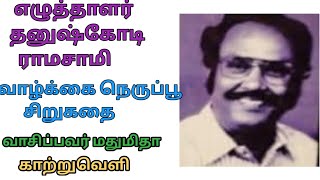 எழுத்தாளர் தனுஷ்கோடி ராமசாமி

வாழ்க்கை நெருப்பூ சிறுகதை

வாசிப்பவர் மதுமிதா

காற்றுவெளி